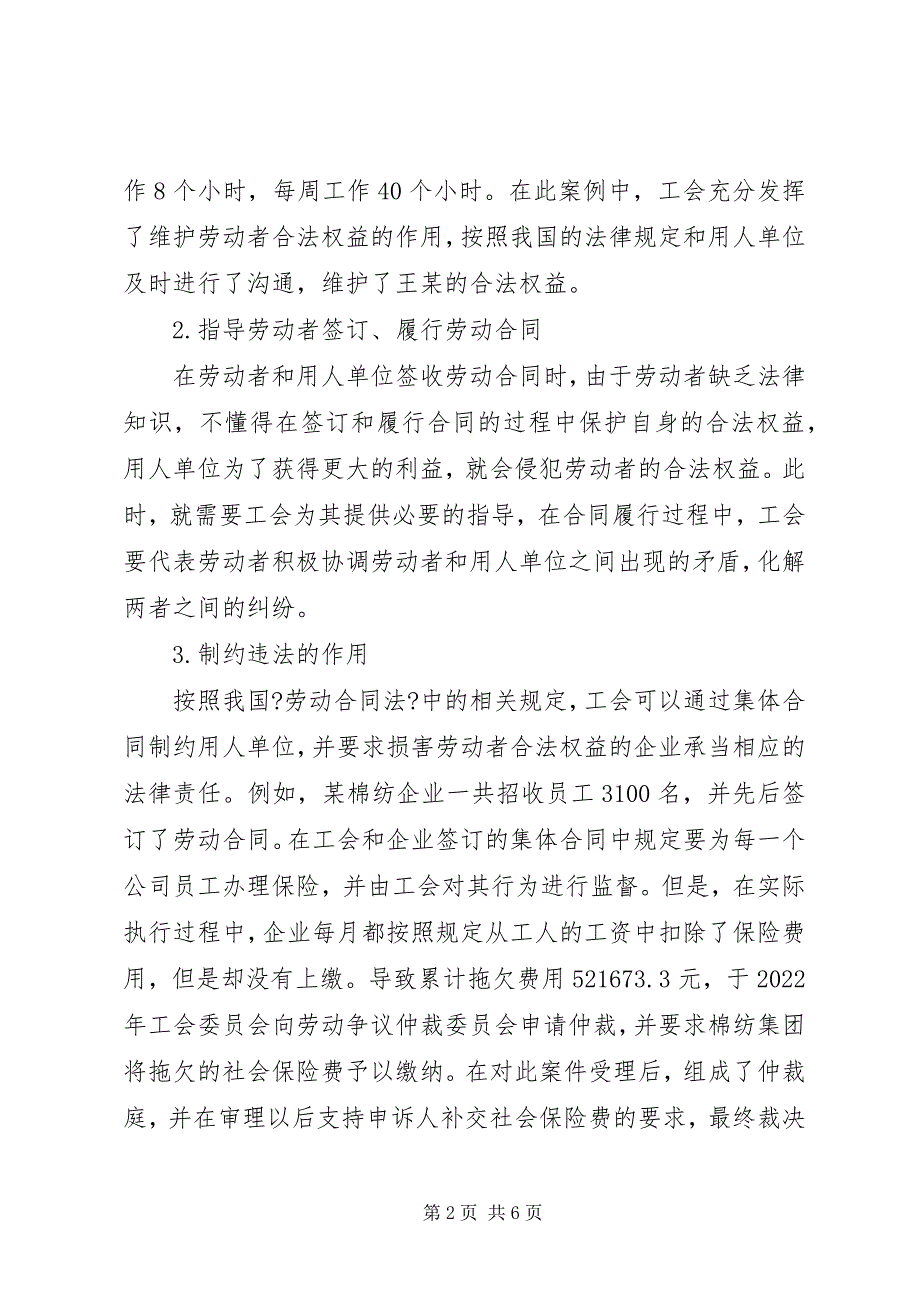 作 8 个小时，每周工作 40 个小时。在此案例中，工会充分发挥了维护劳动者合法权益的作用，按照我国的法律规定和用人单位及时进行了沟通，维护了王某的合法权益。

2.指导劳动者签订、履行劳动合同

在劳动者和用人单位签收劳动合同时，由于劳动者缺乏法律知识，不懂得在签订和履行合同的过程中保护自身的合法权益，用人单位为了获得更大的利益，就会侵犯劳动者的合法权益。此时，就需要工会为其提供必要的指导，在合同履行过程中，工会要代表劳动者积极协调劳动者和用人单位之间出现的矛盾，化解两者之间的纠纷。

3.制约违法的作用

按照我国?劳动合同法?中的相关规定，工会可以通过集体合同制约用人单位，并要求损害劳动者合法权益的企业承当相应的法律责任。例如，某棉纺企业一共招收员工 3100 名，并先后签订了劳动合同。在工会和企业签订的集体合同中规定要为每一个公司员工办理保险，并由工会对其行为进行监督。但是，在实际执行过程中，企业每月都按照规定从工人的工资中扣除了保险费用，但是却没有上缴。导致累计拖欠费用 521673.3 元，于 2022 年工会委员会向劳动争议仲裁委员会申请仲裁，并要求棉纺集团将拖欠的社会保险费予以缴纳。在对此案件受理后，组成了仲裁庭，并在审理以后支持申诉人补交社会保险费的要求，最终裁决

第 2 页 共 6 页